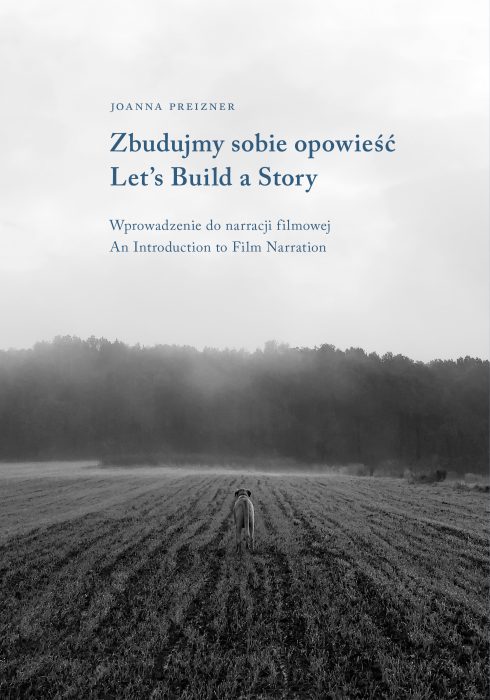 JOANNA PREIZNER

Zbudujmy sobie opowieść
Let's Build a Story

Wprowadzenie do narracji filmowej
An Introduction to Film Narration